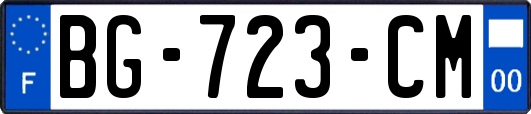 F

BG-723-CM

00